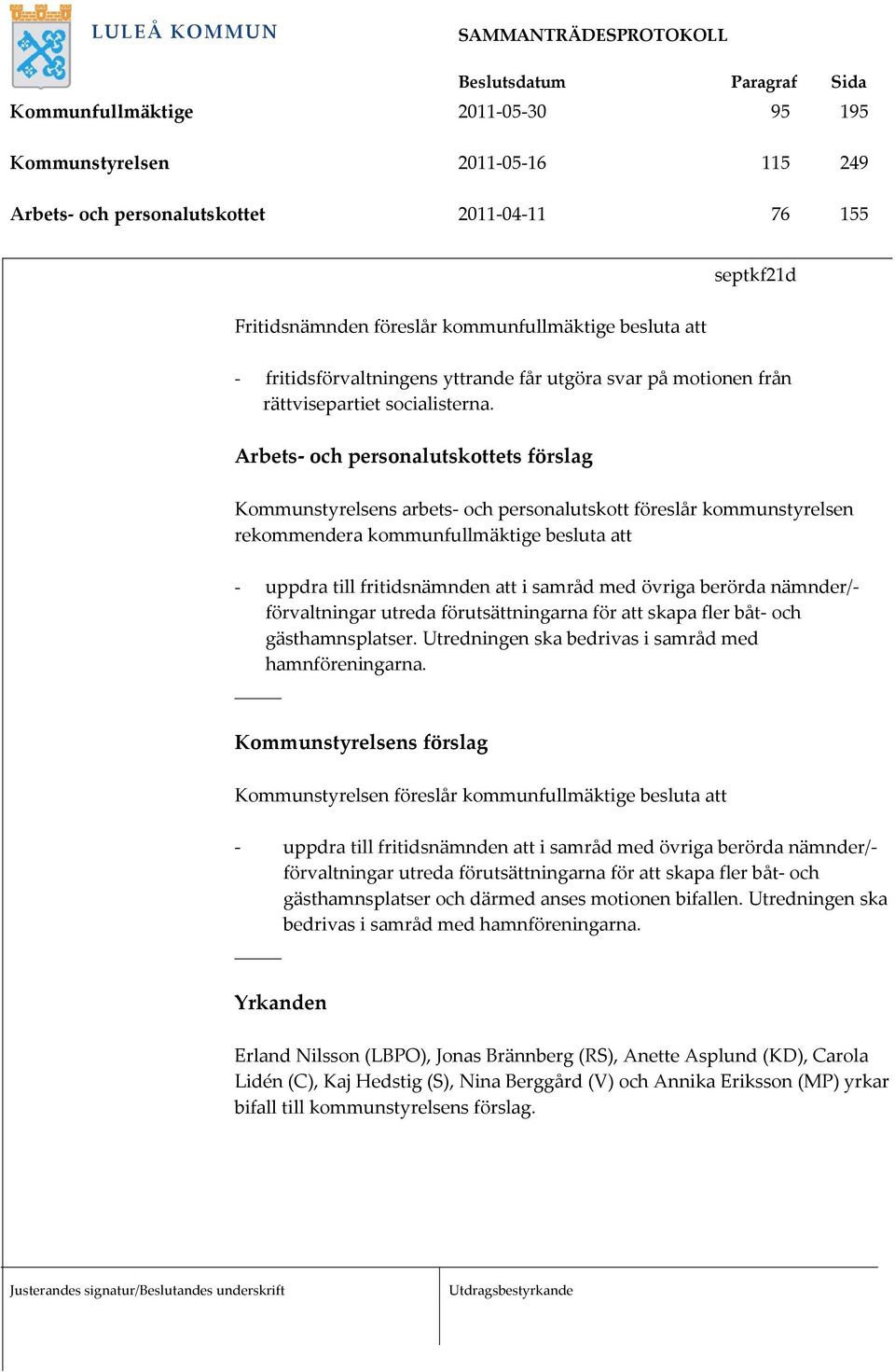 LULEÅ KOMMUN

SAMMANTRÄDESPROTOKOLL

| | Beslutsdatum | Paragraf | Sida |
|---|---|---|---|
| Kommunfullmäktige | 2011-05-30 | 95 | 195 |
| Kommunstyrelsen | 2011-05-16 | 115 | 249 |
| Arbets- och personalutskottet | 2011-04-11 | 76 | 155 |

septkf21d

Fritidsnämnden föreslår kommunfullmäktige besluta att

- fritidsförvaltningens yttrande får utgöra svar på motionen från rättvisepartiet socialisterna.

Arbets- och personalutskottets förslag

Kommunstyrelsens arbets- och personalutskott föreslår kommunstyrelsen rekommendera kommunfullmäktige besluta att

- uppdra till fritidsnämnden att i samråd med övriga berörda nämnder/-förvaltningar utreda förutsättningarna för att skapa fler båt- och gästhamnsplatser. Utredningen ska bedrivas i samråd med hamnföreningarna.

Kommunstyrelsens förslag

Kommunstyrelsen föreslår kommunfullmäktige besluta att

- uppdra till fritidsnämnden att i samråd med övriga berörda nämnder/-förvaltningar utreda förutsättningarna för att skapa fler båt- och gästhamnsplatser och därmed anses motionen bifallen. Utredningen ska bedrivas i samråd med hamnföreningarna.

Yrkanden

Erland Nilsson (LBPO), Jonas Brännberg (RS), Anette Asplund (KD), Carola Lidén (C), Kaj Hedstig (S), Nina Berggård (V) och Annika Eriksson (MP) yrkar bifall till kommunstyrelsens förslag.

Justerandes signatur/Beslutandes underskrift

Utdragsbestyrkande